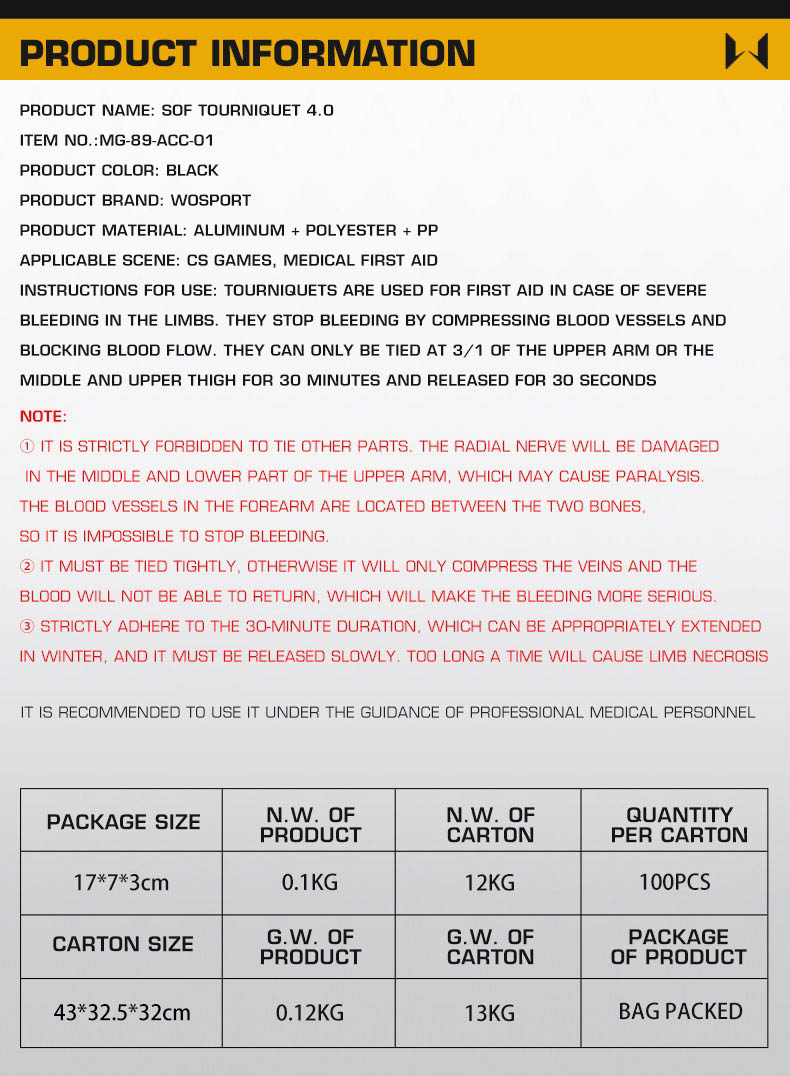 PRODUCT INFORMATION

PRODUCT NAME: SOF TOURNIQUET 4.0

ITEM NO.:MG-89-ACC-01

PRODUCT COLOR: BLACK

PRODUCT BRAND: WOSPORT

PRODUCT MATERIAL: ALUMINUM + POLYESTER + PP

APPLICABLE SCENE: CS GAMES, MEDICAL FIRST AID

INSTRUCTIONS FOR USE: TOURNIQUETS ARE USED FOR FIRST AID IN CASE OF SEVERE BLEEDING IN THE LIMBS. THEY STOP BLEEDING BY COMPRESSING BLOOD VESSELS AND BLOCKING BLOOD FLOW. THEY CAN ONLY BE TIED AT 3/1 OF THE UPPER ARM OR THE MIDDLE AND UPPER THIGH FOR 30 MINUTES AND RELEASED FOR 30 SECONDS

NOTE:

① IT IS STRICTLY FORBIDDEN TO TIE OTHER PARTS. THE RADIAL NERVE WILL BE DAMAGED IN THE MIDDLE AND LOWER PART OF THE UPPER ARM, WHICH MAY CAUSE PARALYSIS. THE BLOOD VESSELS IN THE FOREARM ARE LOCATED BETWEEN THE TWO BONES, SO IT IS IMPOSSIBLE TO STOP BLEEDING.

② IT MUST BE TIED TIGHTLY, OTHERWISE IT WILL ONLY COMPRESS THE VEINS AND THE BLOOD WILL NOT BE ABLE TO RETURN, WHICH WILL MAKE THE BLEEDING MORE SERIOUS.

③ STRICTLY ADHERE TO THE 30-MINUTE DURATION, WHICH CAN BE APPROPRIATELY EXTENDED IN WINTER, AND IT MUST BE RELEASED SLOWLY. TOO LONG A TIME WILL CAUSE LIMB NECROSIS

IT IS RECOMMENDED TO USE IT UNDER THE GUIDANCE OF PROFESSIONAL MEDICAL PERSONNEL

| PACKAGE SIZE | N.W. OF PRODUCT | N.W. OF CARTON | QUANTITY PER CARTON |
|---|---|---|---|
| 17*7*3cm | 0.1KG | 12KG | 100PCS |
| CARTON SIZE | G.W. OF PRODUCT | G.W. OF CARTON | PACKAGE OF PRODUCT |
| 43*32.5*32cm | 0.12KG | 13KG | BAG PACKED |